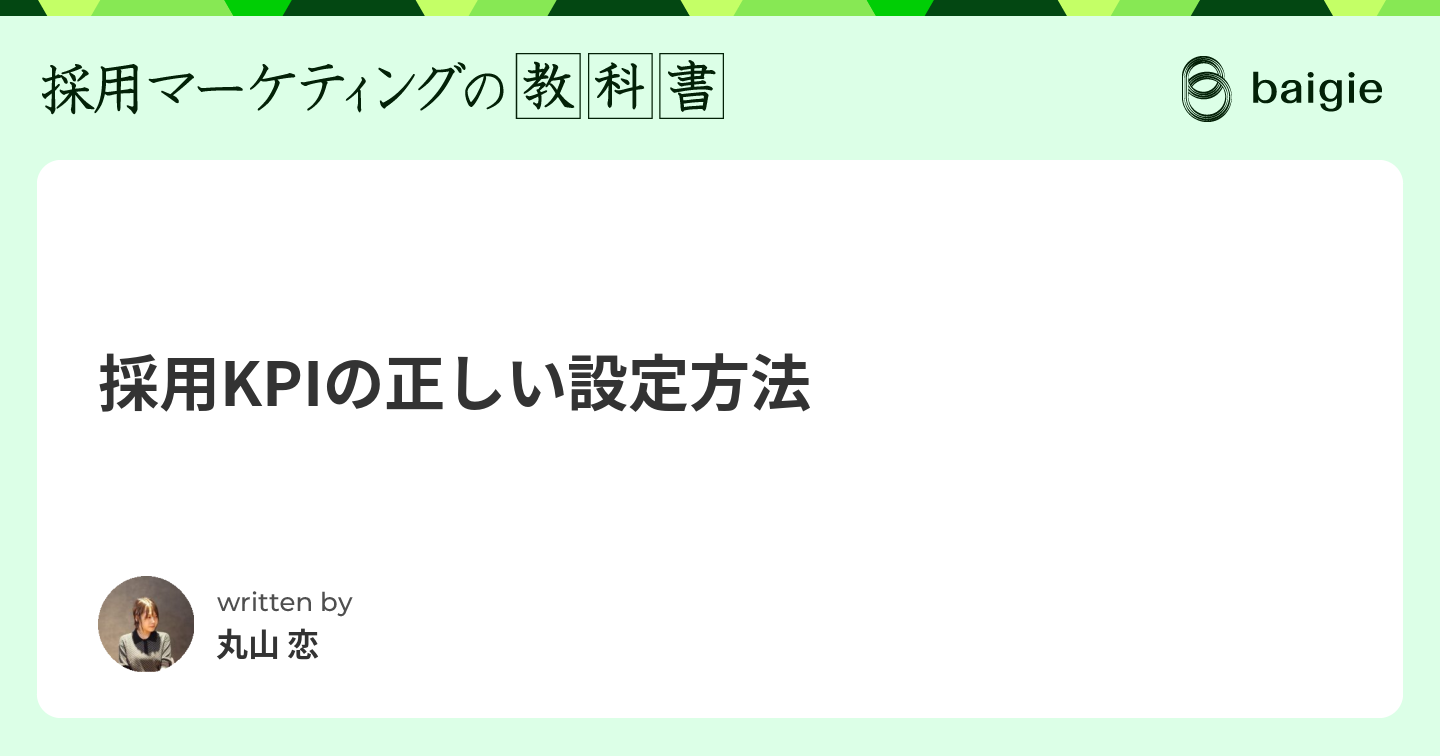 採用マーケティングの教科書

baigie

採用KPIの正しい設定方法

written by
丸山 恋